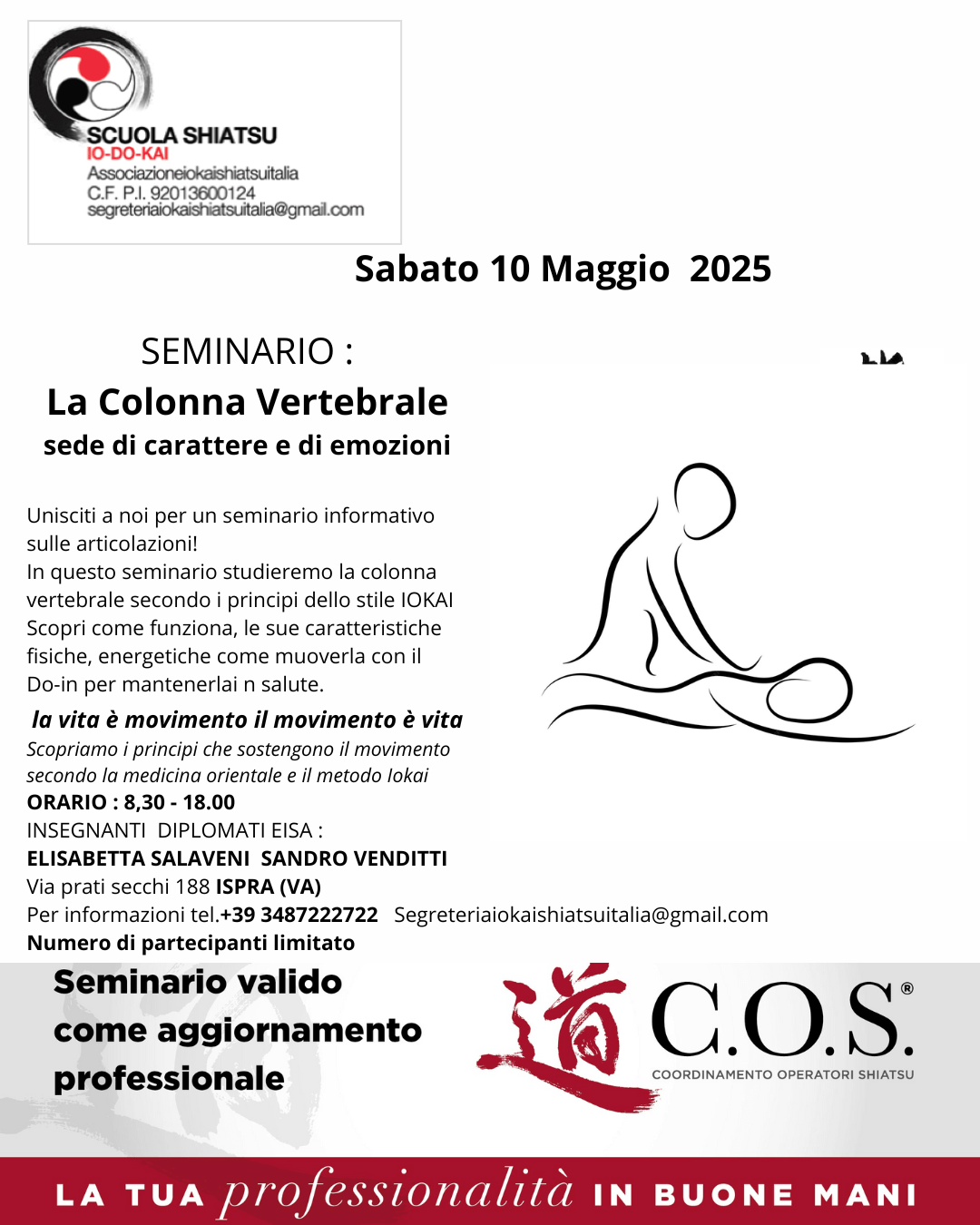 SCUOLA SHIATSU
IO-DO-KAI
Associazioneiokaishiatsuitalia
C.F. P.I. 92013600124
segreteriaiokaishiatsuitalia@gmail.com

Sabato 10 Maggio 2025

SEMINARIO :
La Colonna Vertebrale
sede di carattere e di emozioni

Unisciti a noi per un seminario informativo sulle articolazioni!
In questo seminario studieremo la colonna vertebrale secondo i principi dello stile IOKAI Scopri come funziona, le sue caratteristiche fisiche, energetiche come muoverla con il Do-in per mantenerlai n salute.

la vita è movimento il movimento è vita
Scopriamo i principi che sostengono il movimento secondo la medicina orientale e il metodo Iokai
ORARIO : 8,30 - 18.00
INSEGNANTI DIPLOMATI EISA :
ELISABETTA SALAVENI SANDRO VENDITTI
Via prati secchi 188 ISPRA (VA)
Per informazioni tel.+39 3487222722 Segreteriaiokaishiatsuitalia@gmail.com
Numero di partecipanti limitato

Seminario valido come aggiornamento professionale

道 C.O.S.®
COORDINAMENTO OPERATORI SHIATSU

LA TUA professionalità IN BUONE MANI